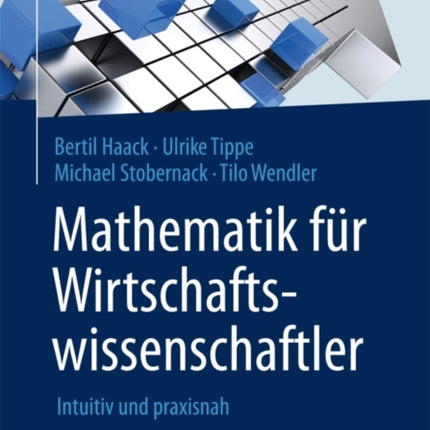 Bertil Haack · Ulrike Tippe
Michael Stobernack · Tilo Wendler

Mathematik für Wirtschaftswissenschaftler

Intuitiv und praxisnah